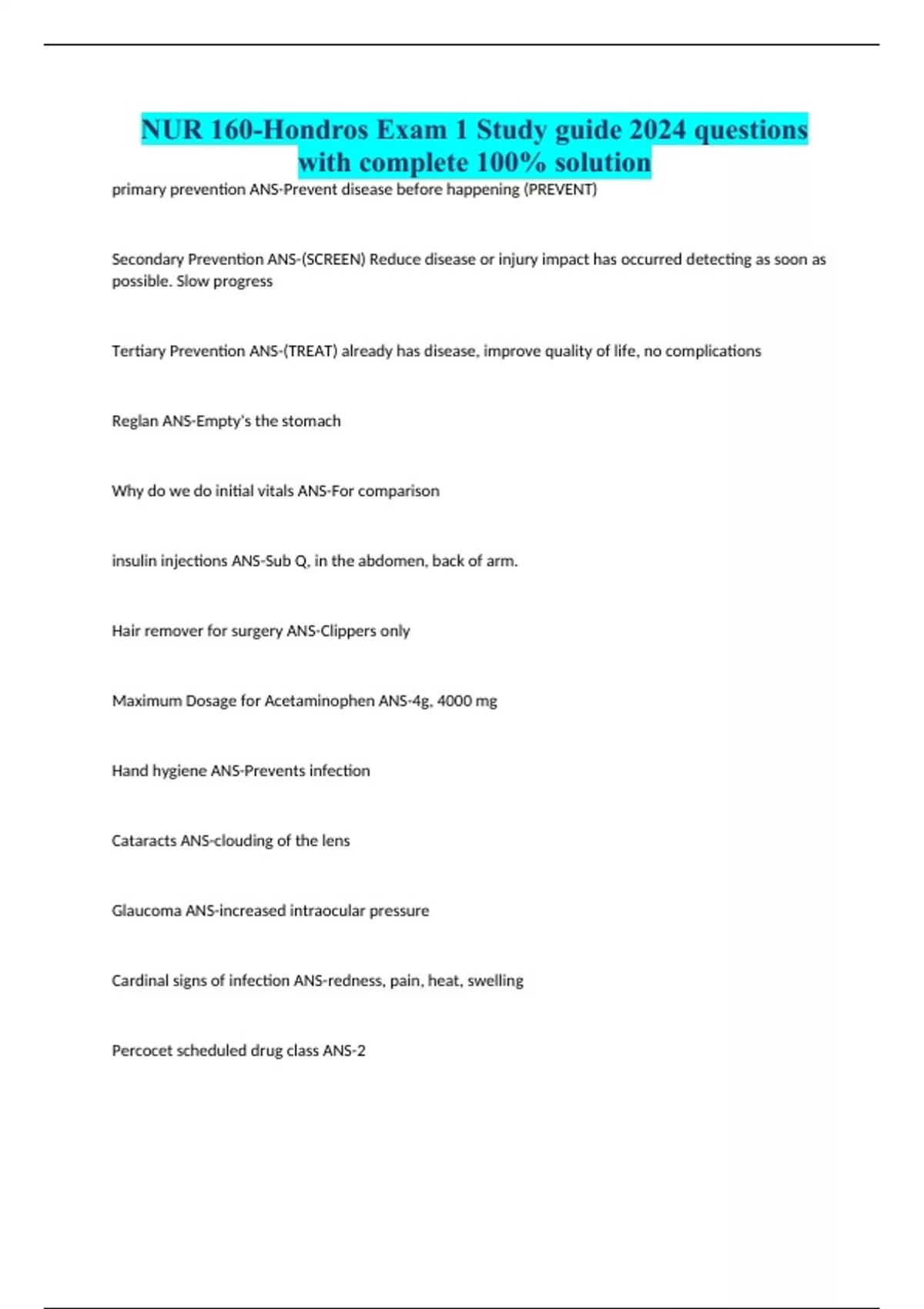 NUR 160-Hondros Exam 1 Study guide 2024 questions with complete 100% solution

primary prevention ANS-Prevent disease before happening (PREVENT)

Secondary Prevention ANS-(SCREEN) Reduce disease or injury impact has occurred detecting as soon as possible. Slow progress

Tertiary Prevention ANS-(TREAT) already has disease, improve quality of life, no complications

Reglan ANS-Empty's the stomach

Why do we do initial vitals ANS-For comparison

insulin injections ANS-Sub Q, in the abdomen, back of arm.

Hair remover for surgery ANS-Clippers only

Maximum Dosage for Acetaminophen ANS-4g, 4000 mg

Hand hygiene ANS-Prevents infection

Cataracts ANS-clouding of the lens

Glaucoma ANS-increased intraocular pressure

Cardinal signs of infection ANS-redness, pain, heat, swelling

Percocet scheduled drug class ANS-2